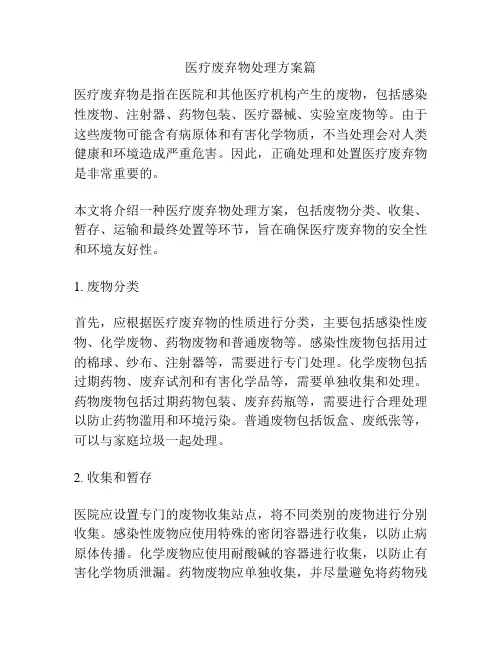 医疗废弃物处理方案篇

医疗废弃物是指在医院和其他医疗机构产生的废物，包括感染性废物、注射器、药物包装、医疗器械、实验室废物等。由于这些废物可能含有病原体和有害化学物质，不当处理会对人类健康和环境造成严重危害。因此，正确处理和处置医疗废弃物是非常重要的。

本文将介绍一种医疗废弃物处理方案，包括废物分类、收集、暂存、运输和最终处置等环节，旨在确保医疗废弃物的安全性和环境友好性。

1. 废物分类

首先，应根据医疗废弃物的性质进行分类，主要包括感染性废物、化学废物、药物废物和普通废物等。感染性废物包括用过的棉球、纱布、注射器等，需要进行专门处理。化学废物包括过期药物、废弃试剂和有害化学品等，需要单独收集和处理。药物废物包括过期药物包装、废弃药瓶等，需要进行合理处理以防止药物滥用和环境污染。普通废物包括饭盒、废纸张等，可以与家庭垃圾一起处理。

2. 收集和暂存

医院应设置专门的废物收集站点，将不同类别的废物进行分别收集。感染性废物应使用特殊的密闭容器进行收集，以防止病原体传播。化学废物应使用耐酸碱的容器进行收集，以防止有害化学物质泄漏。药物废物应单独收集，并尽量避免将药物残